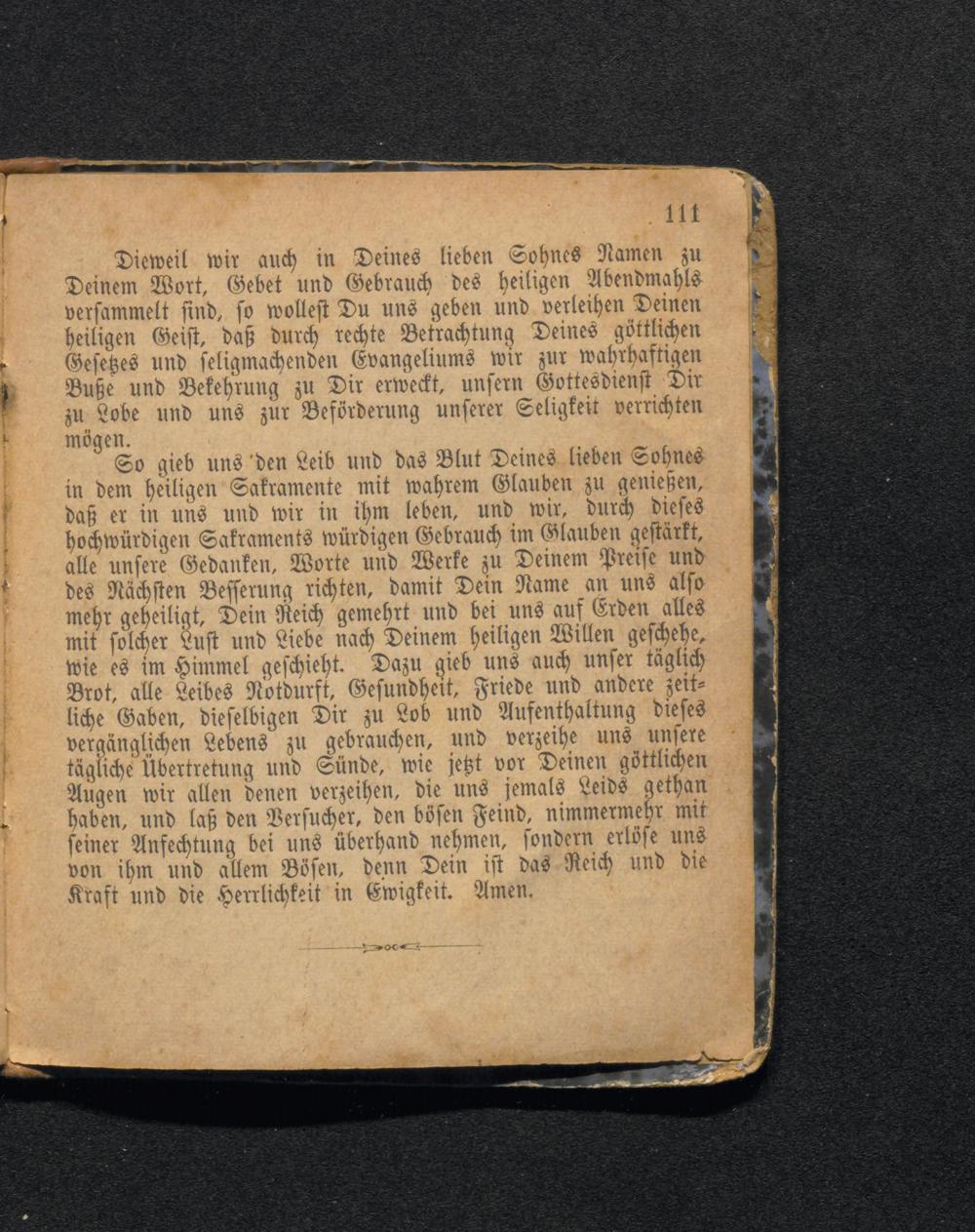 111

Dieweil wir auch in Deines lieben Sohnes Namen zu Deinem Wort, Gebet und Gebrauch des heiligen Abendmahls versammelt sind, so wollest Du uns geben und verleihen Deinen heiligen Geist, daß durch rechte Betrachtung Deines göttlichen Gesetzes und seligmachenden Evangeliums wir zur wahrhaftigen Buße und Bekehrung zu Dir erweckt, unsern Gottesdienst Dir zu Lobe und uns zur Beförderung unserer Seligkeit verrichten mögen.

So gieb uns den Leib und das Blut Deines lieben Sohnes in dem heiligen Sakramente mit wahrem Glauben zu genießen, daß er in uns und wir in ihm leben, und wir, durch dieses hochwürdigen Sakraments würdigen Gebrauch im Glauben gestärkt, alle unsere Gedanken, Worte und Werke zu Deinem Preise und des Nächsten Besserung richten, damit Dein Name an uns also mehr geheiligt, Dein Reich gemehrt und bei uns auf Erden alles mit solcher Lust und Liebe nach Deinem heiligen Willen geschehe, wie es im Himmel geschieht. Dazu gieb uns auch unser täglich Brot, alle Leibes Notdurft, Gesundheit, Friede und andere zeitliche Gaben, dieselbigen Dir zu Lob und Aufenthaltung dieses vergänglichen Lebens zu gebrauchen, und verzeihe uns unsere tägliche Übertretung und Sünde, wie jetzt vor Deinen göttlichen Augen wir allen denen verzeihen, die uns jemals Leids gethan haben, und laß den Versucher, den bösen Feind, nimmermehr mit seiner Anfechtung bei uns überhand nehmen, sondern erlöse uns von ihm und allem Bösen, denn Dein ist das Reich und die Kraft und die Herrlichkeit in Ewigkeit. Amen.